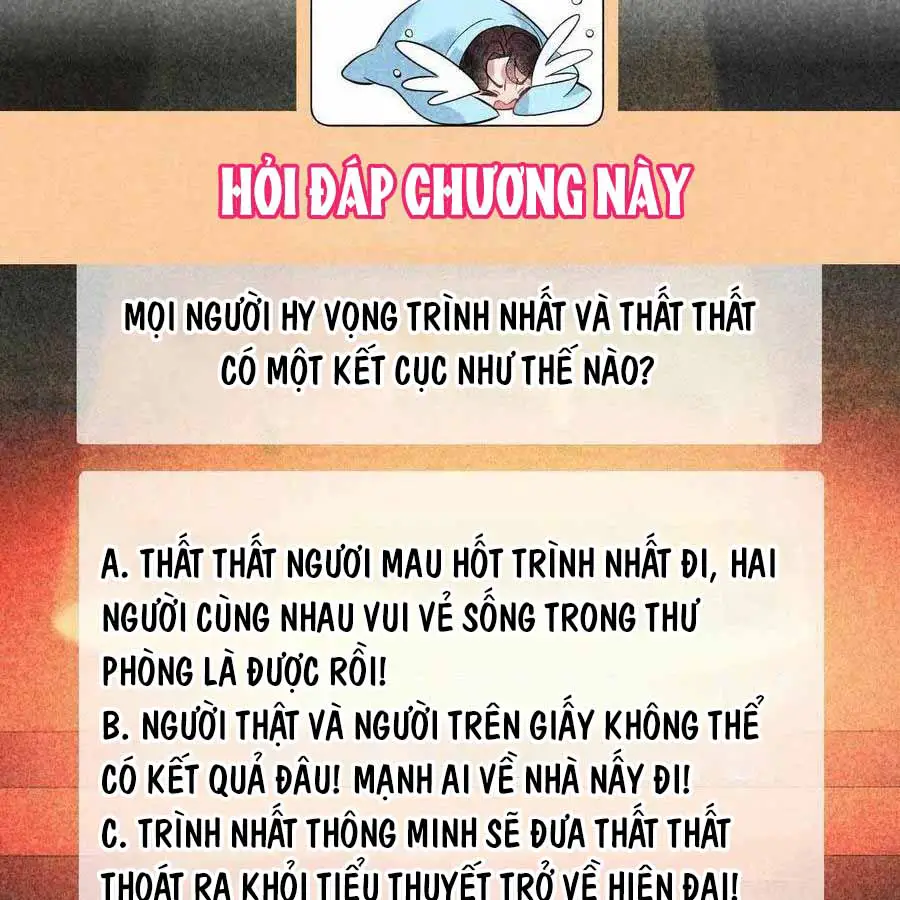 HỎI ĐÁP CHƯƠNG NÀY

MỌI NGƯỜI HY VỌNG TRÌNH NHẤT VÀ THẤT THẤT CÓ MỘT KẾT CỤC NHƯ THẾ NÀO?

A. THẤT THẤT NGƯƠI MAU HỐT TRÌNH NHẤT ĐI, HAI NGƯỜI CÙNG NHAU VUI VẺ SỐNG TRONG THƯ PHÒNG LÀ ĐƯỢC RỒI!
B. NGƯỜI THẬT VÀ NGƯỜI TRÊN GIẤY KHÔNG THỂ CÓ KẾT QUẢ ĐÂU! MẠNH AI VỀ NHÀ NẤY ĐI!
C. TRÌNH NHẤT THÔNG MINH SẼ ĐƯA THẤT THẤT THOÁT RA KHỎI TIỂU THUYẾT TRỞ VỀ HIỆN ĐẠI!